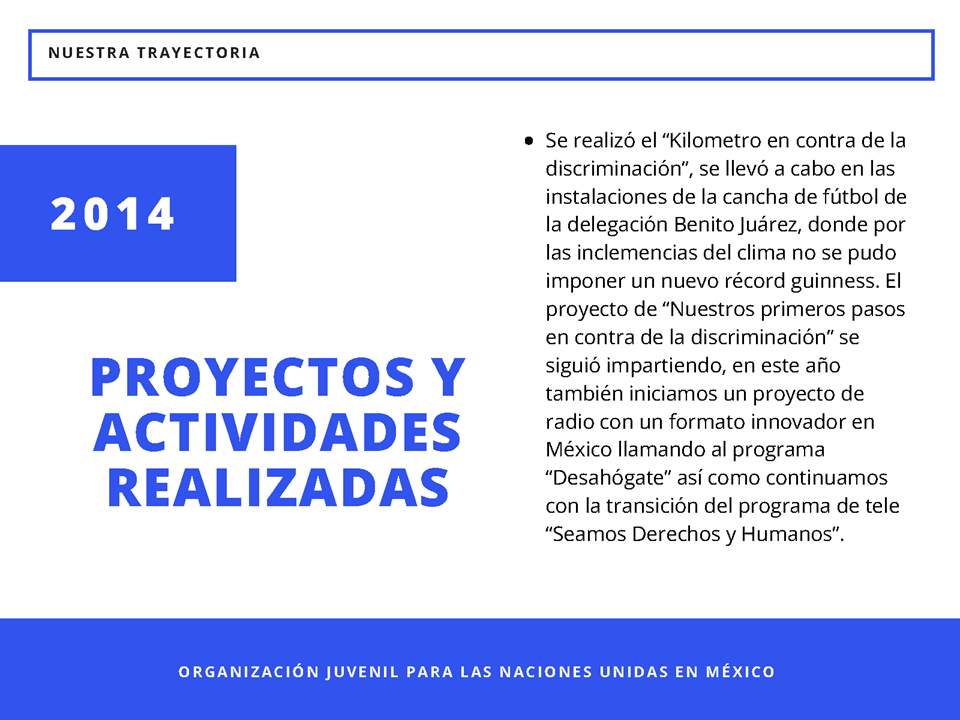 NUESTRA TRAYECTORIA

2014

PROYECTOS Y ACTIVIDADES REALIZADAS

• Se realizó el “Kilometro en contra de la discriminación”, se llevó a cabo en las instalaciones de la cancha de fútbol de la delegación Benito Juárez, donde por las inclemencias del clima no se pudo imponer un nuevo récord guinness. El proyecto de “Nuestros primeros pasos en contra de la discriminación” se siguió impartiendo, en este año también iniciamos un proyecto de radio con un formato innovador en México llamando al programa “Desahógate” así como continuamos con la transición del programa de tele “Seamos Derechos y Humanos”.

ORGANIZACIÓN JUVENIL PARA LAS NACIONES UNIDAS EN MÉXICO